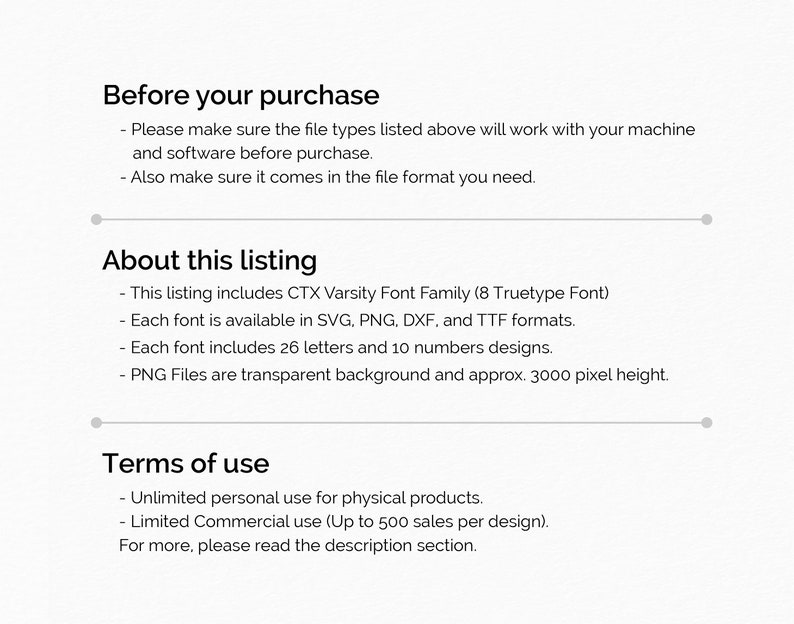 Before your purchase

- Please make sure the file types listed above will work with your machine and software before purchase.
- Also make sure it comes in the file format you need.

About this listing

- This listing includes CTX Varsity Font Family (8 Truetype Font)
- Each font is available in SVG, PNG, DXF, and TTF formats.
- Each font includes 26 letters and 10 numbers designs.
- PNG Files are transparent background and approx. 3000 pixel height.

Terms of use

- Unlimited personal use for physical products.
- Limited Commercial use (Up to 500 sales per design).

For more, please read the description section.